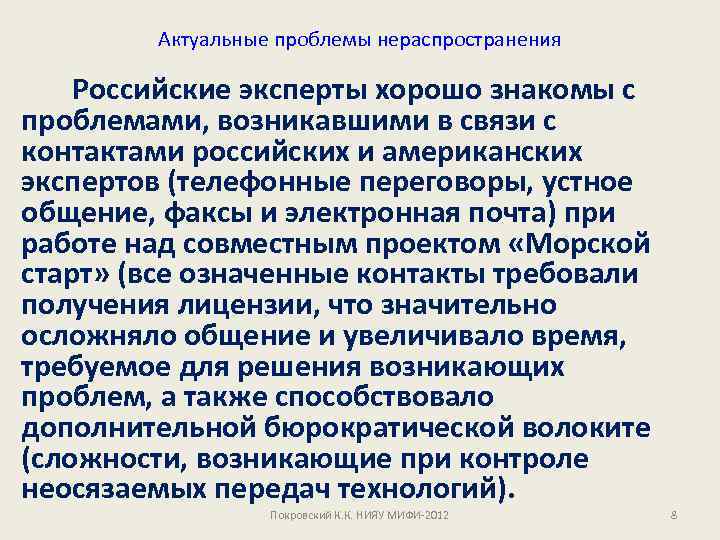 Актуальные проблемы нераспространения

Российские эксперты хорошо знакомы с проблемами, возникавшими в связи с контактами российских и американских экспертов (телефонные переговоры, устное общение, факсы и электронная почта) при работе над совместным проектом «Морской старт» (все означенные контакты требовали получения лицензии, что значительно осложняло общение и увеличивало время, требуемое для решения возникающих проблем, а также способствовало дополнительной бюрократической волоките (сложности, возникающие при контроле неосязаемых передач технологий).

Покровский К.К. НИЯУ МИФИ-2012

8